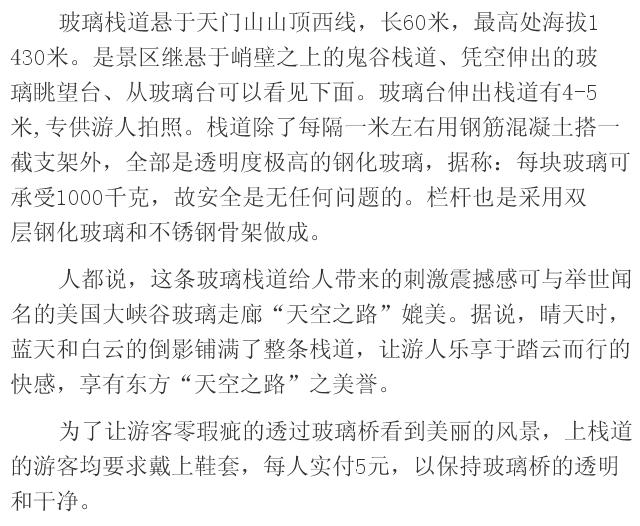 玻璃栈道悬于天门山山顶西线，长60米，最高处海拔1430米。是景区继悬于峭壁之上的鬼谷栈道、凭空伸出的玻璃眺望台、从玻璃台可以看见下面。玻璃台伸出栈道有4-5米,专供游人拍照。栈道除了每隔一米左右用钢筋混凝土搭一截支架外，全部是透明度极高的钢化玻璃，据称：每块玻璃可承受1000千克，故安全是无任何问题的。栏杆也是采用双层钢化玻璃和不锈钢骨架做成。

人都说，这条玻璃栈道给人带来的刺激震撼感可与举世闻名的美国大峡谷玻璃走廊“天空之路”媲美。据说，晴天时，蓝天和白云的倒影铺满了整条栈道，让游人乐享于踏云而行的快感，享有东方“天空之路”之美誉。

为了让游客零瑕疵的透过玻璃桥看到美丽的风景，上栈道的游客均要求戴上鞋套，每人实付5元，以保持玻璃桥的透明和干净。